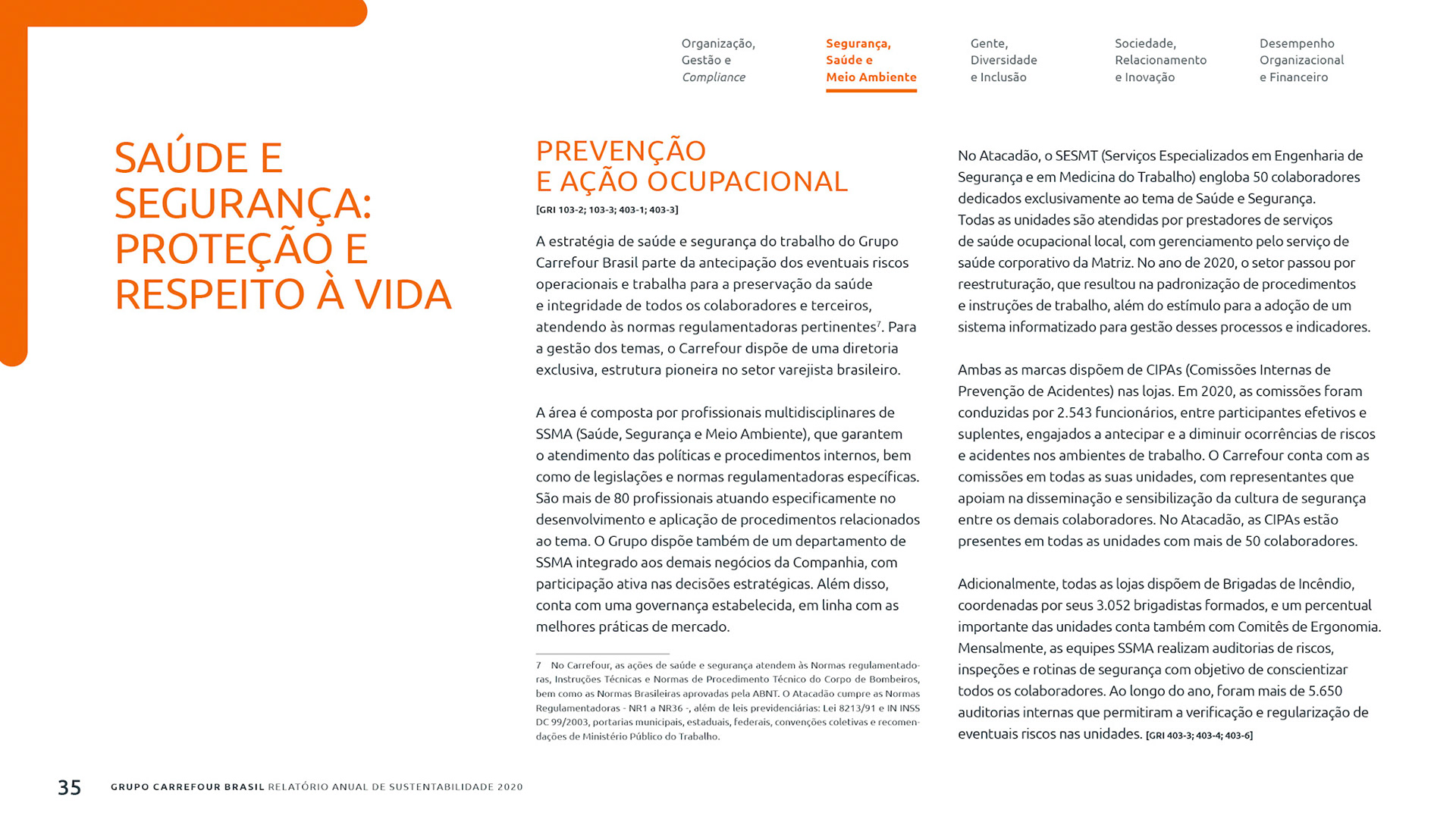 Organização, Gestão e Compliance

Segurança, Saúde e Meio Ambiente

Gente, Diversidade e Inclusão

Sociedade, Relacionamento e Inovação

Desempenho Organizacional e Financeiro

SAÚDE E SEGURANÇA: PROTEÇÃO E RESPEITO À VIDA

PREVENÇÃO E AÇÃO OCUPACIONAL

[GRI 103-2; 103-3; 403-1; 403-3]

A estratégia de saúde e segurança do trabalho do Grupo Carrefour Brasil parte da antecipação dos eventuais riscos operacionais e trabalha para a preservação da saúde e integridade de todos os colaboradores e terceiros, atendendo às normas regulamentadoras pertinentes$^7$. Para a gestão dos temas, o Carrefour dispõe de uma diretoria exclusiva, estrutura pioneira no setor varejista brasileiro.

A área é composta por profissionais multidisciplinares de SSMA (Saúde, Segurança e Meio Ambiente), que garantem o atendimento das políticas e procedimentos internos, bem como de legislações e normas regulamentadoras específicas. São mais de 80 profissionais atuando especificamente no desenvolvimento e aplicação de procedimentos relacionados ao tema. O Grupo dispõe também de um departamento de SSMA integrado aos demais negócios da Companhia, com participação ativa nas decisões estratégicas. Além disso, conta com uma governança estabelecida, em linha com as melhores práticas de mercado.

7 No Carrefour, as ações de saúde e segurança atendem às Normas regulamentadoras, Instruções Técnicas e Normas de Procedimento Técnico do Corpo de Bombeiros, bem como as Normas Brasileiras aprovadas pela ABNT. O Atacadão cumpre as Normas Regulamentadoras - NR1 a NR36 -, além de leis previdenciárias: Lei 8213/91 e IN INSS DC 99/2003, portarias municipais, estaduais, federais, convenções coletivas e recomendações de Ministério Público do Trabalho.

No Atacadão, o SESMT (Serviços Especializados em Engenharia de Segurança e em Medicina do Trabalho) engloba 50 colaboradores dedicados exclusivamente ao tema de Saúde e Segurança. Todas as unidades são atendidas por prestadores de serviços de saúde ocupacional local, com gerenciamento pelo serviço de saúde corporativo da Matriz. No ano de 2020, o setor passou por reestruturação, que resultou na padronização de procedimentos e instruções de trabalho, além do estímulo para a adoção de um sistema informatizado para gestão desses processos e indicadores.

Ambas as marcas dispõem de CIPAs (Comissões Internas de Prevenção de Acidentes) nas lojas. Em 2020, as comissões foram conduzidas por 2.543 funcionários, entre participantes efetivos e suplentes, engajados a antecipar e a diminuir ocorrências de riscos e acidentes nos ambientes de trabalho. O Carrefour conta com as comissões em todas as suas unidades, com representantes que apoiam na disseminação e sensibilização da cultura de segurança entre os demais colaboradores. No Atacadão, as CIPAs estão presentes em todas as unidades com mais de 50 colaboradores.

Adicionalmente, todas as lojas dispõem de Brigadas de Incêndio, coordenadas por seus 3.052 brigadistas formados, e um percentual importante das unidades conta também com Comitês de Ergonomia. Mensalmente, as equipes SSMA realizam auditorias de riscos, inspeções e rotinas de segurança com objetivo de conscientizar todos os colaboradores. Ao longo do ano, foram mais de 5.650 auditorias internas que permitiram a verificação e regularização de eventuais riscos nas unidades. [GRI 403-3; 403-4; 403-6]

35 GRUPO CARREFOUR BRASIL RELATÓRIO ANUAL DE SUSTENTABILIDADE 2020